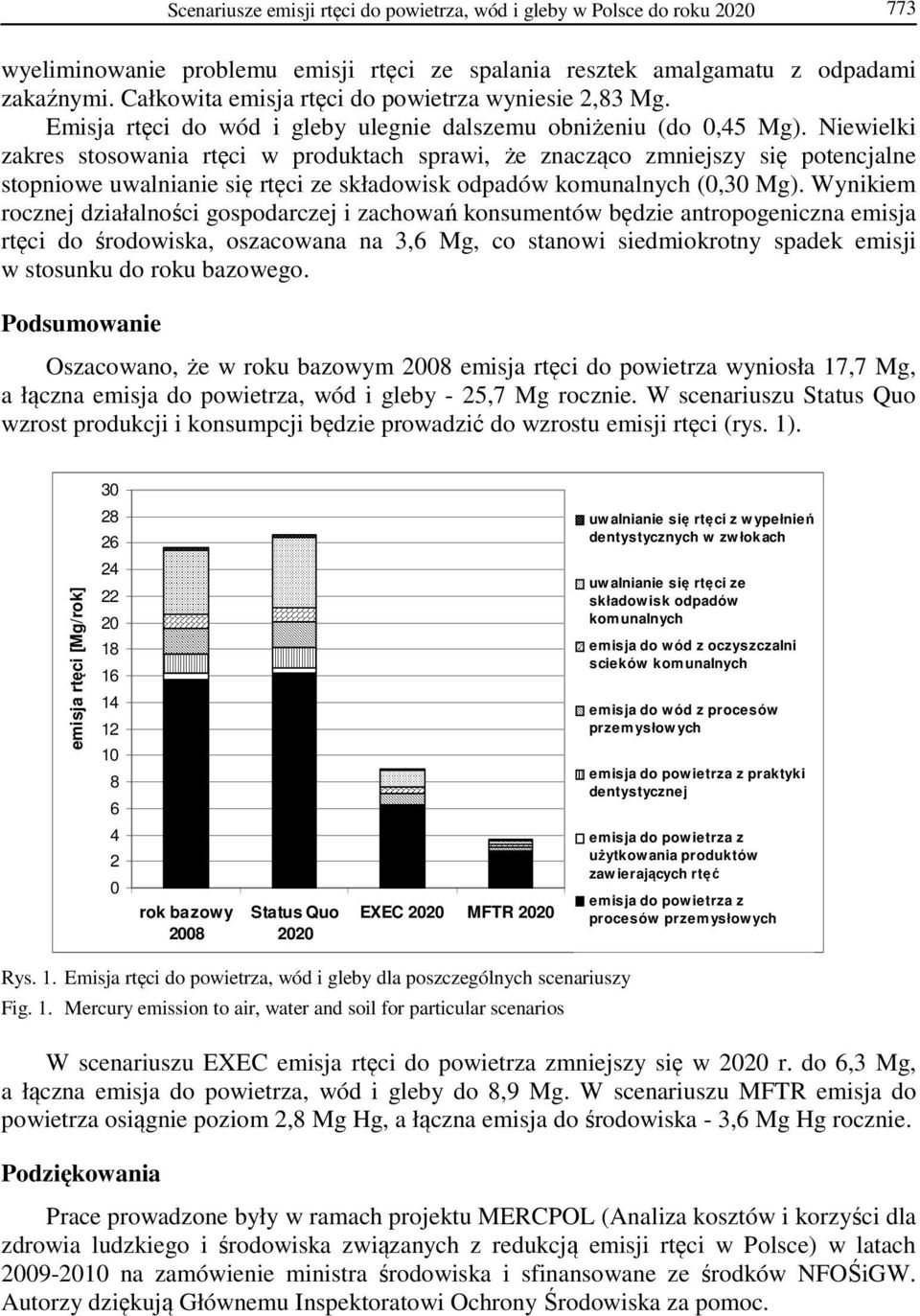 Scenariusze emisji rtęci do powietrza, wód i gleby w Polsce do roku 2020 773

wyeliminowanie problemu emisji rtęci ze spalania resztek amalgamatu z odpadami zakaźnymi. Całkowita emisja rtęci do powietrza wyniesie 2,83 Mg. Emisja rtęci do wód i gleby ulegnie dalszemu obniżeniu (do 0,45 Mg). Niewielki zakres stosowania rtęci w produktach sprawi, że znacząco zmniejszy się potencjalne stopniowe uwalnianie się rtęci ze składowisk odpadów komunalnych (0,30 Mg). Wynikiem rocznej działalności gospodarczej i zachowań konsumentów będzie antropogeniczna emisja rtęci do środowiska, oszacowana na 3,6 Mg, co stanowi siedmiokrotny spadek emisji w stosunku do roku bazowego.

Podsumowanie

Oszacowano, że w roku bazowym 2008 emisja rtęci do powietrza wyniosła 17,7 Mg, a łączna emisja do powietrza, wód i gleby - 25,7 Mg rocznie. W scenariuszu Status Quo wzrost produkcji i konsumpcji będzie prowadzić do wzrostu emisji rtęci (rys. 1).

emisja rtęci [Mg/rok]

30
28
26
24
22
20
18
16
14
12
10
8
6
4
2
0

rok bazowy 2008
Status Quo 2020
EXEC 2020
MFTR 2020

uwalnianie się rtęci z wypełnień dentystycznych w zwłokach
uwalnianie się rtęci ze składowisk odpadów komunalnych
emisja do wód z oczyszczalni scieków komunalnych
emisja do wód z procesów przemysłowych
emisja do powietrza z praktyki dentystycznej
emisja do powietrza z użytkowania produktów zawierających rtęć
emisja do powietrza z procesów przemysłowych

Rys. 1. Emisja rtęci do powietrza, wód i gleby dla poszczególnych scenariuszy
Fig. 1. Mercury emission to air, water and soil for particular scenarios

W scenariuszu EXEC emisja rtęci do powietrza zmniejszy się w 2020 r. do 6,3 Mg, a łączna emisja do powietrza, wód i gleby do 8,9 Mg. W scenariuszu MFTR emisja do powietrza osiągnie poziom 2,8 Mg Hg, a łączna emisja do środowiska - 3,6 Mg Hg rocznie.

Podziękowania

Prace prowadzone były w ramach projektu MERCPOL (Analiza kosztów i korzyści dla zdrowia ludzkiego i środowiska związanych z redukcją emisji rtęci w Polsce) w latach 2009-2010 na zamówienie ministra środowiska i sfinansowane ze środków NFOŚiGW. Autorzy dziękują Głównemu Inspektoratowi Ochrony Środowiska za pomoc.